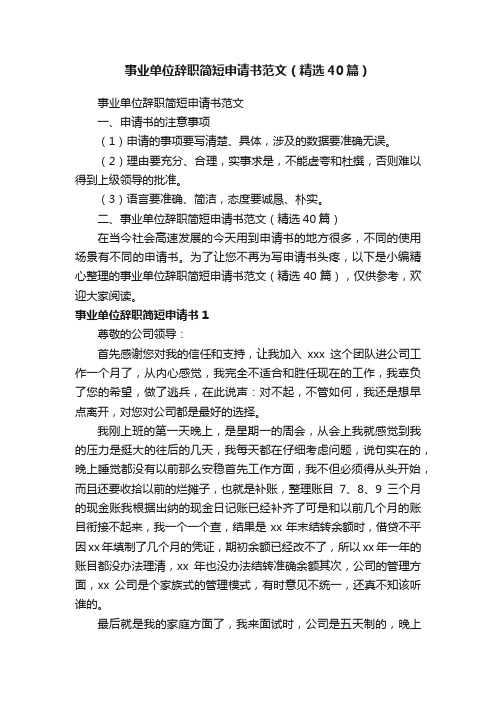 事业单位辞职简短申请书范文（精选40篇）

事业单位辞职简短申请书范文

一、申请书的注意事项

（1）申请的事项要写清楚、具体，涉及的数据要准确无误。

（2）理由要充分、合理，实事求是，不能虚夸和杜撰，否则难以得到上级领导的批准。

（3）语言要准确、简洁，态度要诚恳、朴实。

二、事业单位辞职简短申请书范文（精选40篇）

在当今社会高速发展的今天用到申请书的地方很多，不同的使用场景有不同的申请书。为了让您不再为写申请书头疼，以下是小编精心整理的事业单位辞职简短申请书范文（精选40篇），仅供参考，欢迎大家阅读。

事业单位辞职简短申请书1

尊敬的公司领导：

首先感谢您对我的信任和支持，让我加入 xxx 这个团队进公司工作一个月了，从内心感觉，我完全不适合和胜任现在的工作，我辜负了您的希望，做了逃兵，在此说声：对不起，不管如何，我还是想早点离开，对您对公司都是最好的选择。

我刚上班的第一天晚上，是星期一的周会，从会上我就感觉到我的压力是挺大的往后的几天，我每天都在仔细考虑问题，说句实在的，晚上睡觉都没有以前那么安稳首先工作方面，我不但必须得从头开始，而且还要收拾以前的烂摊子，也就是补账，整理账目 7、8、9 三个月的现金账我根据出纳的现金日记账已经补齐了可是和以前几个月的账目衔接不起来，我一个一个查，结果是 xx 年末结转余额时，借贷不平因xx年填制了几个月的凭证，期初余额已经改不了，所以xx年一年的账目都没办法理清，xx 年也没办法结转准确余额其次，公司的管理方面，xx 公司是个家族式的管理模式，有时意见不统一，还真不知该听谁的。

最后就是我的家庭方面了，我来面试时，公司是五天制的，晚上